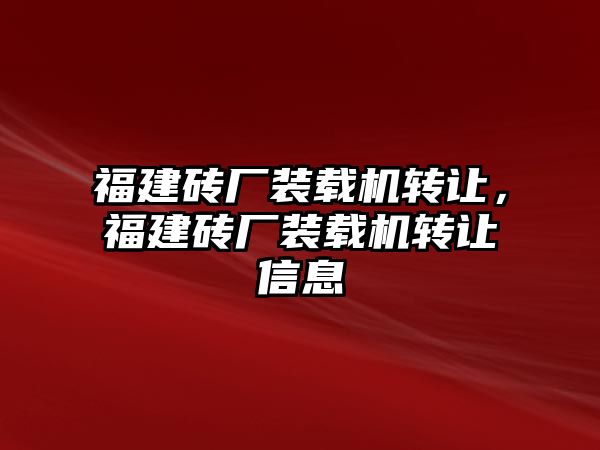 福建砖厂装载机转让，福建砖厂装载机转让信息